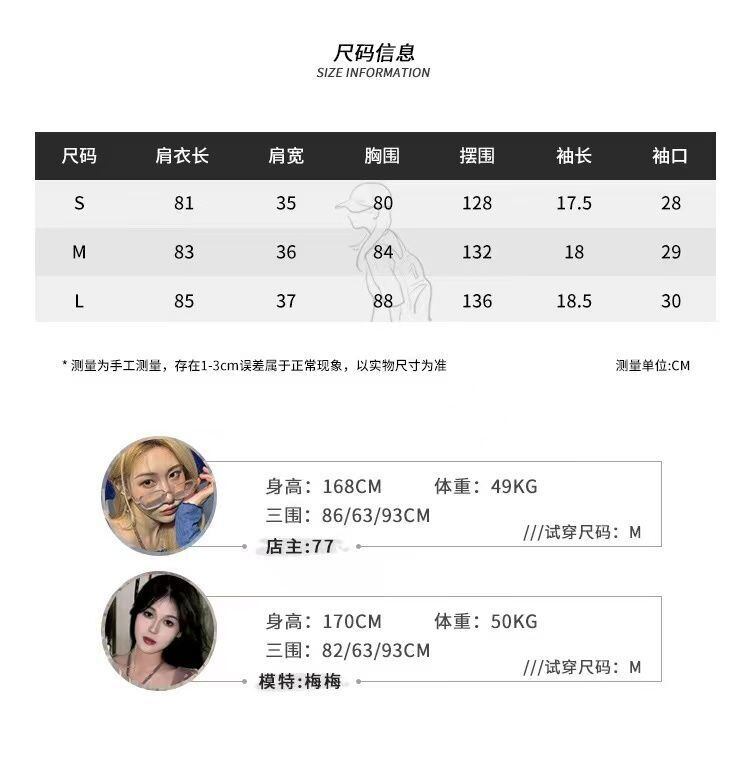 尺码信息
SIZE INFORMATION

| 尺码 | 肩衣长 | 肩宽 | 胸围 | 摆围 | 袖长 | 袖口 |
|---|---|---|---|---|---|---|
| S | 81 | 35 | 80 | 128 | 17.5 | 28 |
| M | 83 | 36 | 84 | 132 | 18 | 29 |
| L | 85 | 37 | 88 | 136 | 18.5 | 30 |

* 测量为手工测量，存在1-3cm误差属于正常现象，以实物尺寸为准

测量单位:CM

身高：168CM 体重：49KG
三围：86/63/93CM
///试穿尺码：M
店主:77

身高：170CM 体重：50KG
三围：82/63/93CM
///试穿尺码：M
模特:梅梅